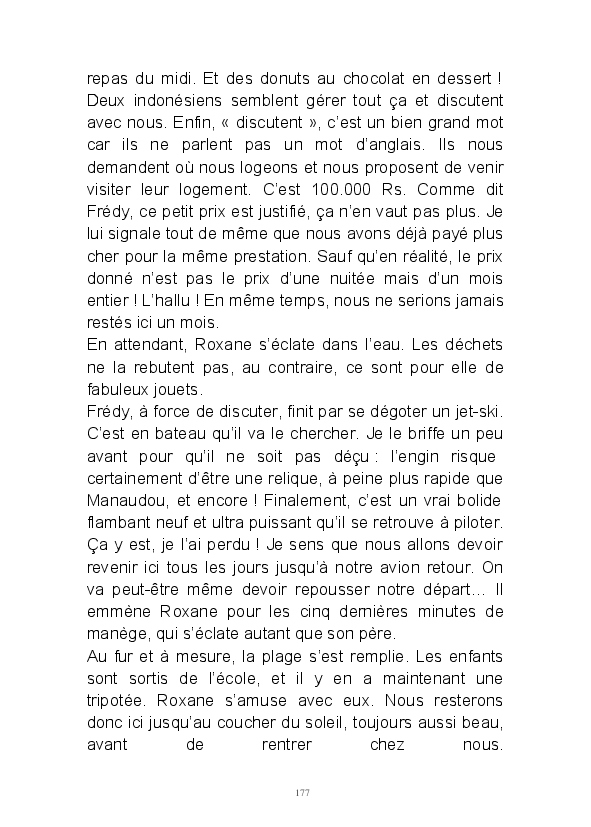 repas du midi. Et des donuts au chocolat en dessert ! Deux indonésiens semblent gérer tout ça et discutent avec nous. Enfin, « discutent », c'est un bien grand mot car ils ne parlent pas un mot d'anglais. Ils nous demandent où nous logeons et nous proposent de venir visiter leur logement. C'est 100.000 Rs. Comme dit Frédy, ce petit prix est justifié, ça n'en vaut pas plus. Je lui signale tout de même que nous avons déjà payé plus cher pour la même prestation. Sauf qu'en réalité, le prix donné n'est pas le prix d'une nuitée mais d'un mois entier ! L'hallu ! En même temps, nous ne serions jamais restés ici un mois.
En attendant, Roxane s'éclate dans l'eau. Les déchets ne la rebutent pas, au contraire, ce sont pour elle de fabuleux jouets.
Frédy, à force de discuter, finit par se dégoter un jet-ski. C'est en bateau qu'il va le chercher. Je le briffe un peu avant pour qu'il ne soit pas déçu : l'engin risque certainement d'être une relique, à peine plus rapide que Manaudou, et encore ! Finalement, c'est un vrai bolide flambant neuf et ultra puissant qu'il se retrouve à piloter. Ça y est, je l'ai perdu ! Je sens que nous allons devoir revenir ici tous les jours jusqu'à notre avion retour. On va peut-être même devoir repousser notre départ… Il emmène Roxane pour les cinq dernières minutes de manège, qui s'éclate autant que son père.
Au fur et à mesure, la plage s'est remplie. Les enfants sont sortis de l'école, et il y en a maintenant une tripotée. Roxane s'amuse avec eux. Nous resterons donc ici jusqu'au coucher du soleil, toujours aussi beau, avant de rentrer chez nous.

177